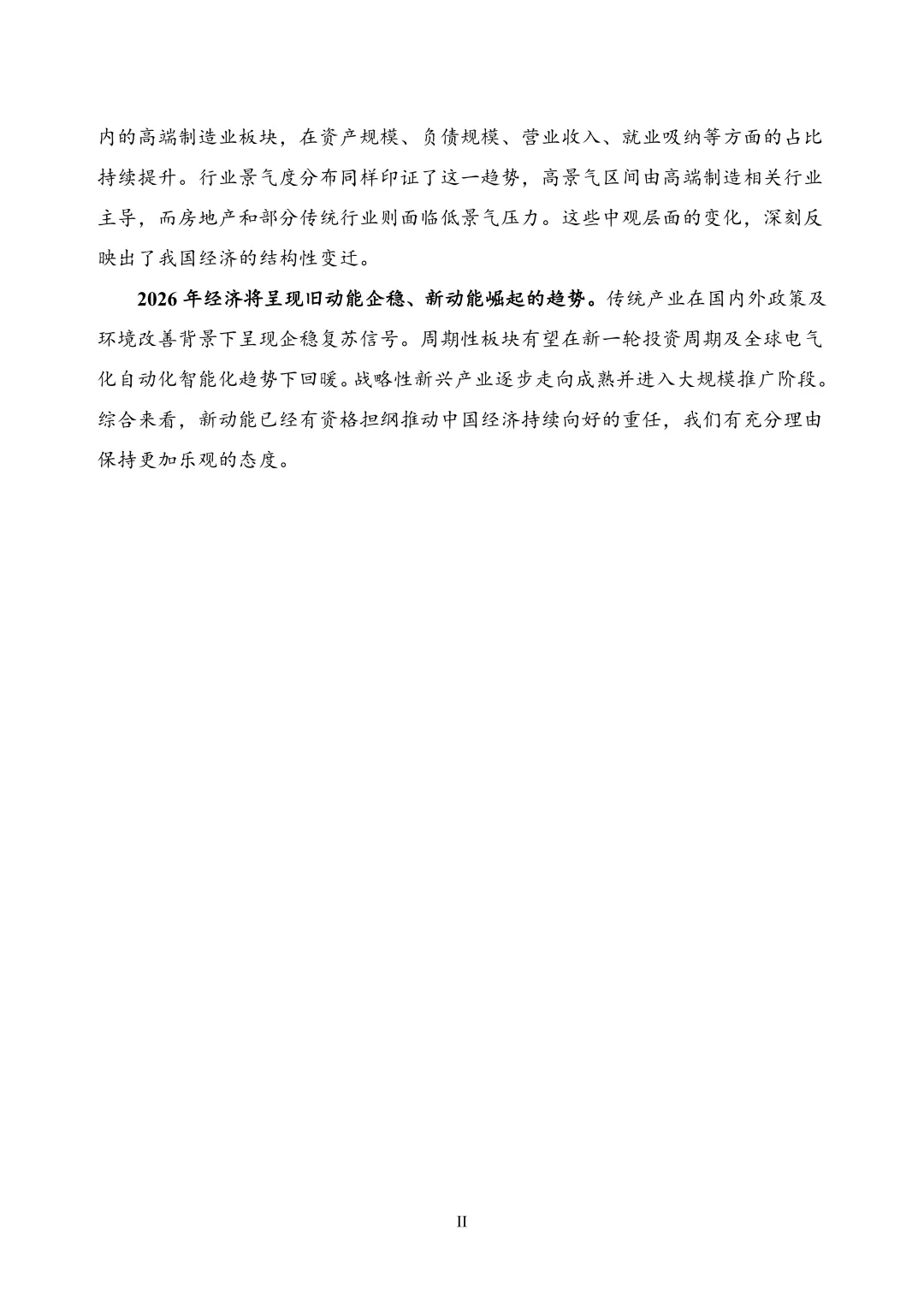 内的高端制造业板块，在资产规模、负债规模、营业收入、就业吸纳等方面的占比持续提升。行业景气度分布同样印证了这一趋势，高景气区间由高端制造相关行业主导，而房地产和部分传统行业则面临低景气压力。这些中观层面的变化，深刻反映出了我国经济的结构性变迁。

2026 年经济将呈现旧动能企稳、新动能崛起的趋势。传统产业在国内外政策及环境改善背景下呈现企稳复苏信号。周期性板块有望在新一轮投资周期及全球电气化自动化智能化趋势下回暖。战略性新兴产业逐步走向成熟并进入大规模推广阶段。综合来看，新动能已经有资格担纲推动中国经济持续向好的重任，我们有充分理由保持更加乐观的态度。

II